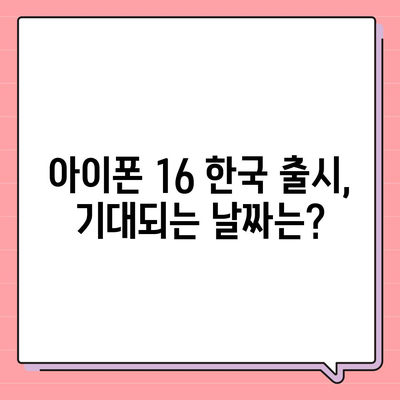 아이폰 16 한국 출시, 기대되는 날짜는?